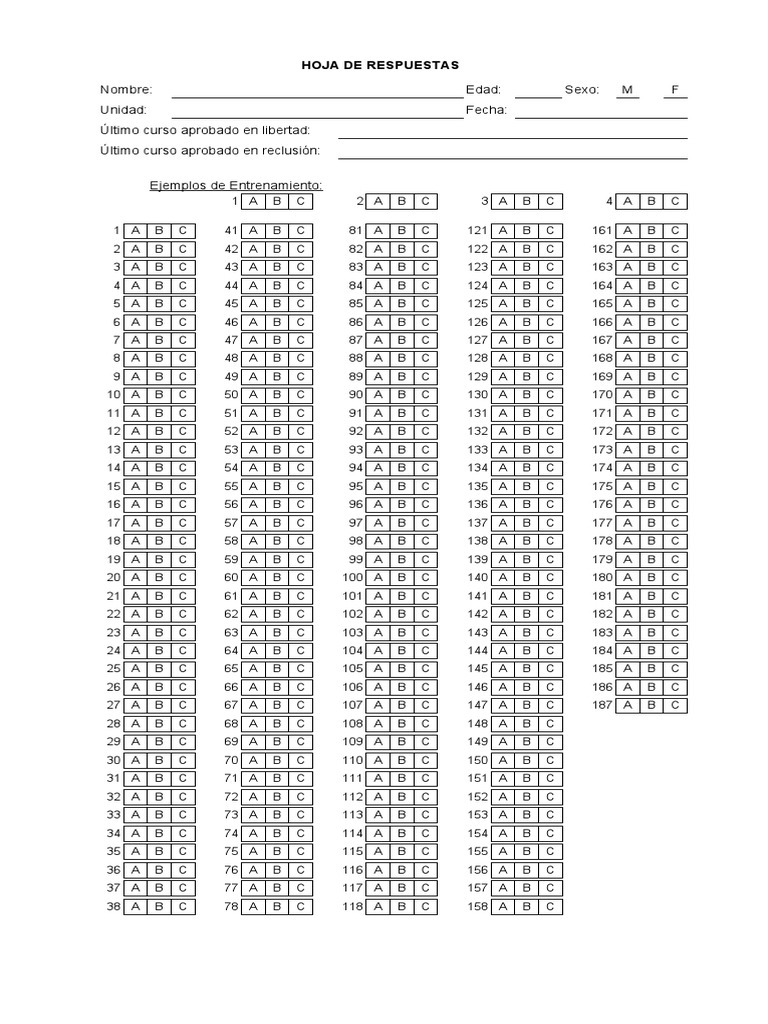 HOJA DE RESPUESTAS

Nombre: ____ Edad: ____ Sexo: M F

Unidad: ____ Fecha: ____

Último curso aprobado en libertad: ____

Último curso aprobado en reclusión: ____

Ejemplos de Entrenamiento:
1 A B C
2 A B C
3 A B C
4 A B C

1 A B C
2 A B C
3 A B C
4 A B C
5 A B C
6 A B C
7 A B C
8 A B C
9 A B C
10 A B C
11 A B C
12 A B C
13 A B C
14 A B C
15 A B C
16 A B C
17 A B C
18 A B C
19 A B C
20 A B C
21 A B C
22 A B C
23 A B C
24 A B C
25 A B C
26 A B C
27 A B C
28 A B C
29 A B C
30 A B C
31 A B C
32 A B C
33 A B C
34 A B C
35 A B C
36 A B C
37 A B C
38 A B C

41 A B C
42 A B C
43 A B C
44 A B C
45 A B C
46 A B C
47 A B C
48 A B C
49 A B C
50 A B C
51 A B C
52 A B C
53 A B C
54 A B C
55 A B C
56 A B C
57 A B C
58 A B C
59 A B C
60 A B C
61 A B C
62 A B C
63 A B C
64 A B C
65 A B C
66 A B C
67 A B C
68 A B C
69 A B C
70 A B C
71 A B C
72 A B C
73 A B C
74 A B C
75 A B C
76 A B C
77 A B C
78 A B C

81 A B C
82 A B C
83 A B C
84 A B C
85 A B C
86 A B C
87 A B C
88 A B C
89 A B C
90 A B C
91 A B C
92 A B C
93 A B C
94 A B C
95 A B C
96 A B C
97 A B C
98 A B C
99 A B C
100 A B C
101 A B C
102 A B C
103 A B C
104 A B C
105 A B C
106 A B C
107 A B C
108 A B C
109 A B C
110 A B C
111 A B C
112 A B C
113 A B C
114 A B C
115 A B C
116 A B C
117 A B C
118 A B C

121 A B C
122 A B C
123 A B C
124 A B C
125 A B C
126 A B C
127 A B C
128 A B C
129 A B C
130 A B C
131 A B C
132 A B C
133 A B C
134 A B C
135 A B C
136 A B C
137 A B C
138 A B C
139 A B C
140 A B C
141 A B C
142 A B C
143 A B C
144 A B C
145 A B C
146 A B C
147 A B C
148 A B C
149 A B C
150 A B C
151 A B C
152 A B C
153 A B C
154 A B C
155 A B C
156 A B C
157 A B C
158 A B C

161 A B C
162 A B C
163 A B C
164 A B C
165 A B C
166 A B C
167 A B C
168 A B C
169 A B C
170 A B C
171 A B C
172 A B C
173 A B C
174 A B C
175 A B C
176 A B C
177 A B C
178 A B C
179 A B C
180 A B C
181 A B C
182 A B C
183 A B C
184 A B C
185 A B C
186 A B C
187 A B C